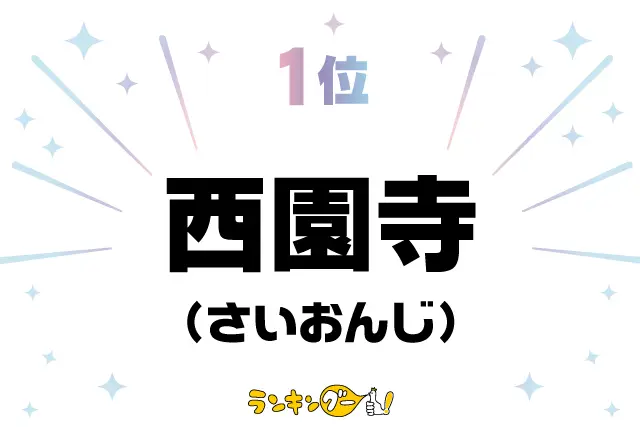 1位

西園寺

（さいおんじ）

ランキングー!